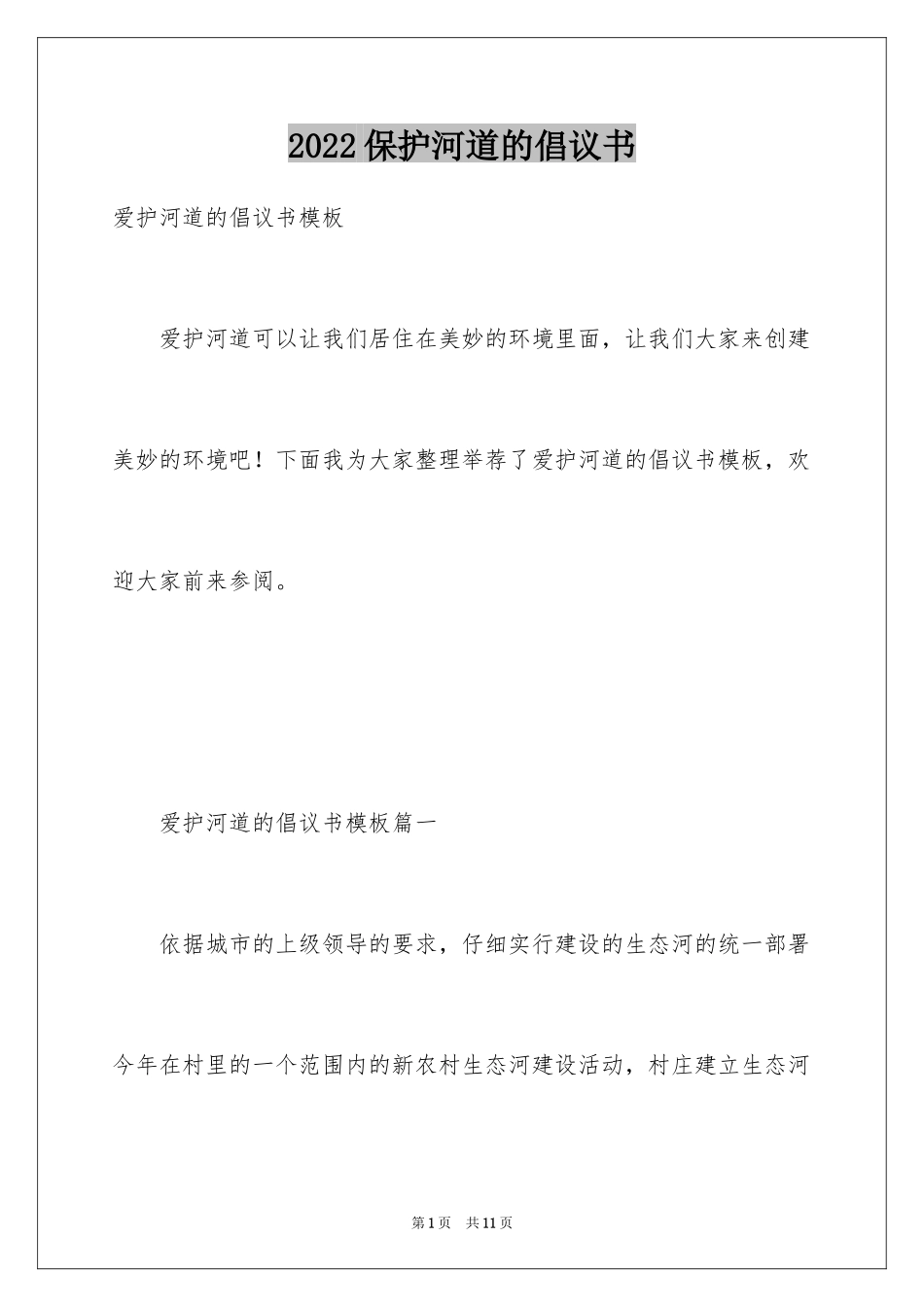 2022 保护河道的倡议书

爱护河道的倡议书模板

爱护河道可以让我们居住在美妙的环境里面，让我们大家来创建美妙的环境吧！下面我为大家整理举荐了爱护河道的倡议书模板，欢迎大家前来参阅。

爱护河道的倡议书模板篇一

依据城市的上级领导的要求，仔细实行建设的生态河的统一部署今年在村里的一个范围内的新农村生态河建设活动，村庄建立生态河

第 1 页　共 11 页